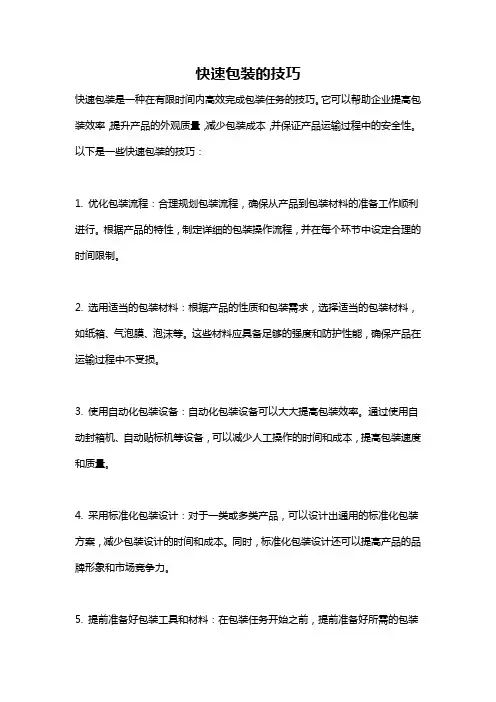 快速包装的技巧

快速包装是一种在有限时间内高效完成包装任务的技巧。它可以帮助企业提高包装效率，提升产品的外观质量，减少包装成本，并保证产品运输过程中的安全性。以下是一些快速包装的技巧：

1. 优化包装流程：合理规划包装流程，确保从产品到包装材料的准备工作顺利进行。根据产品的特性，制定详细的包装操作流程，并在每个环节中设定合理的时间限制。

2. 选用适当的包装材料：根据产品的性质和包装需求，选择适当的包装材料，如纸箱、气泡膜、泡沫等。这些材料应具备足够的强度和防护性能，确保产品在运输过程中不受损。

3. 使用自动化包装设备：自动化包装设备可以大大提高包装效率。通过使用自动封箱机、自动贴标机等设备，可以减少人工操作的时间和成本，提高包装速度和质量。

4. 采用标准化包装设计：对于一类或多类产品，可以设计出通用的标准化包装方案，减少包装设计的时间和成本。同时，标准化包装设计还可以提高产品的品牌形象和市场竞争力。

5. 提前准备好包装工具和材料：在包装任务开始之前，提前准备好所需的包装